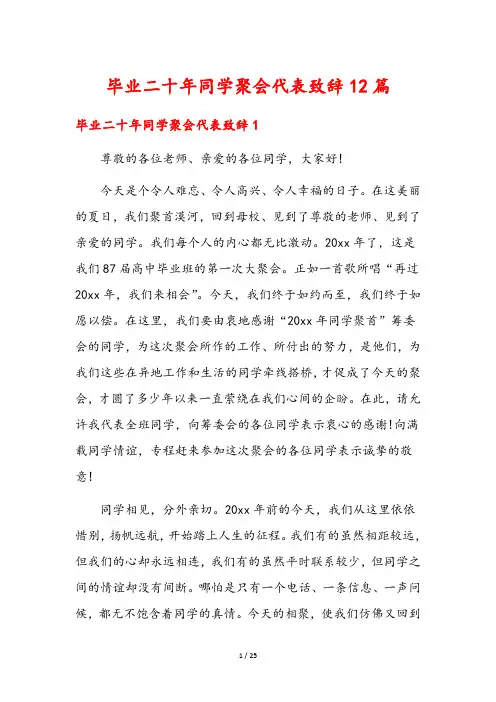 毕业二十年同学聚会代表致辞12篇

毕业二十年同学聚会代表致辞1

尊敬的各位老师、亲爱的各位同学，大家好!

今天是个令人难忘、令人高兴、令人幸福的日子。在这美丽的夏日，我们聚首漠河，回到母校、见到了尊敬的老师、见到了亲爱的同学。我们每个人的内心都无比激动。20xx年了，这是我们87届高中毕业班的第一次大聚会。正如一首歌所唱“再过20xx年，我们来相会”。今天，我们终于如约而至，我们终于如愿以偿。在这里，我们要由衷地感谢“20xx年同学聚首”筹委会的同学，为这次聚会所作的工作、所付出的努力，是他们，为我们这些在异地工作和生活的同学牵线搭桥，才促成了今天的聚会，才圆了多少年以来一直萦绕在我们心间的企盼。在此，请允许我代表全班同学，向筹委会的各位同学表示衷心的感谢!向满载同学情谊，专程赶来参加这次聚会的各位同学表示诚挚的敬意!

同学相见，分外亲切。20xx年前的今天，我们从这里依依惜别，扬帆远航，开始踏上人生的征程。我们有的虽然相距较远，但我们的心却永远相连，我们有的虽然平时联系较少，但同学之间的情谊却没有间断。哪怕是只有一个电话、一条信息、一声问候，都无不饱含着同学的真情。今天的相聚，使我们仿佛又回到

1 / 25